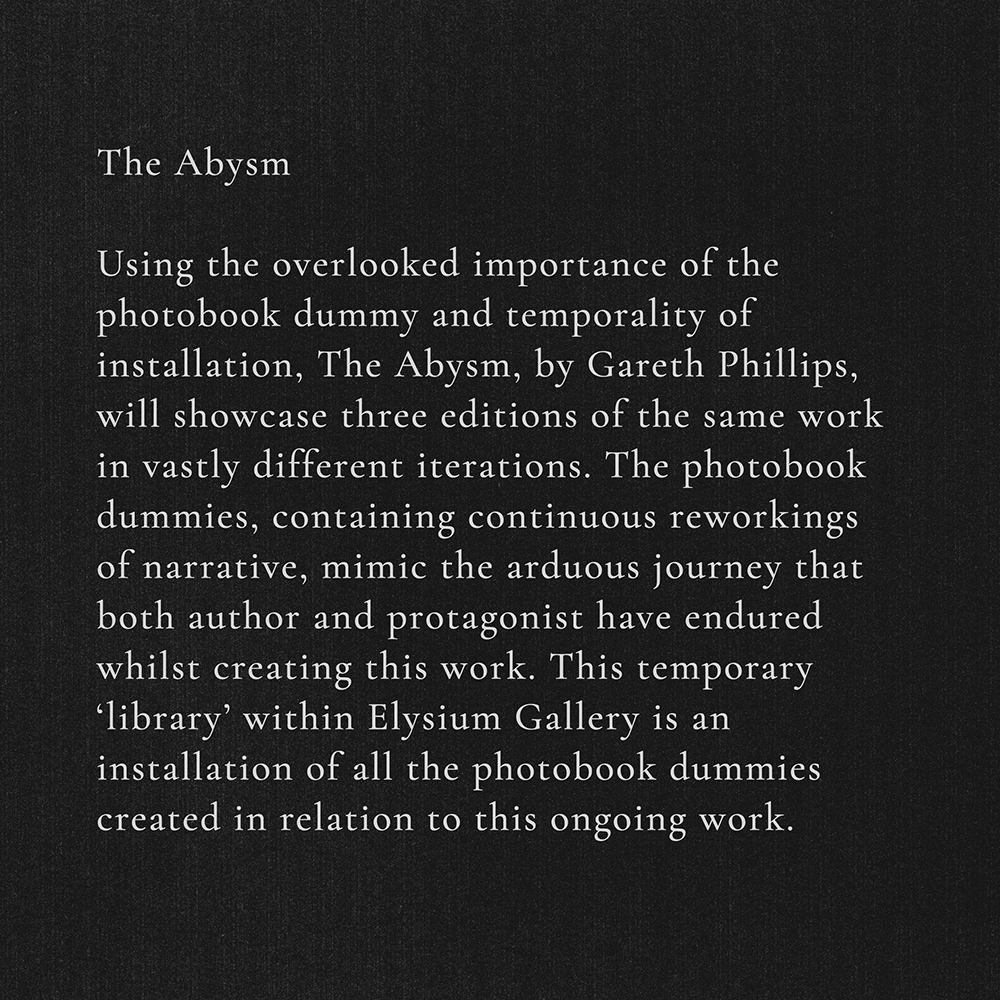 The Abysm

Using the overlooked importance of the photobook dummy and temporality of installation, The Abysm, by Gareth Phillips, will showcase three editions of the same work in vastly different iterations. The photobook dummies, containing continuous reworkings of narrative, mimic the arduous journey that both author and protagonist have endured whilst creating this work. This temporary ‘library’ within Elysium Gallery is an installation of all the photobook dummies created in relation to this ongoing work.